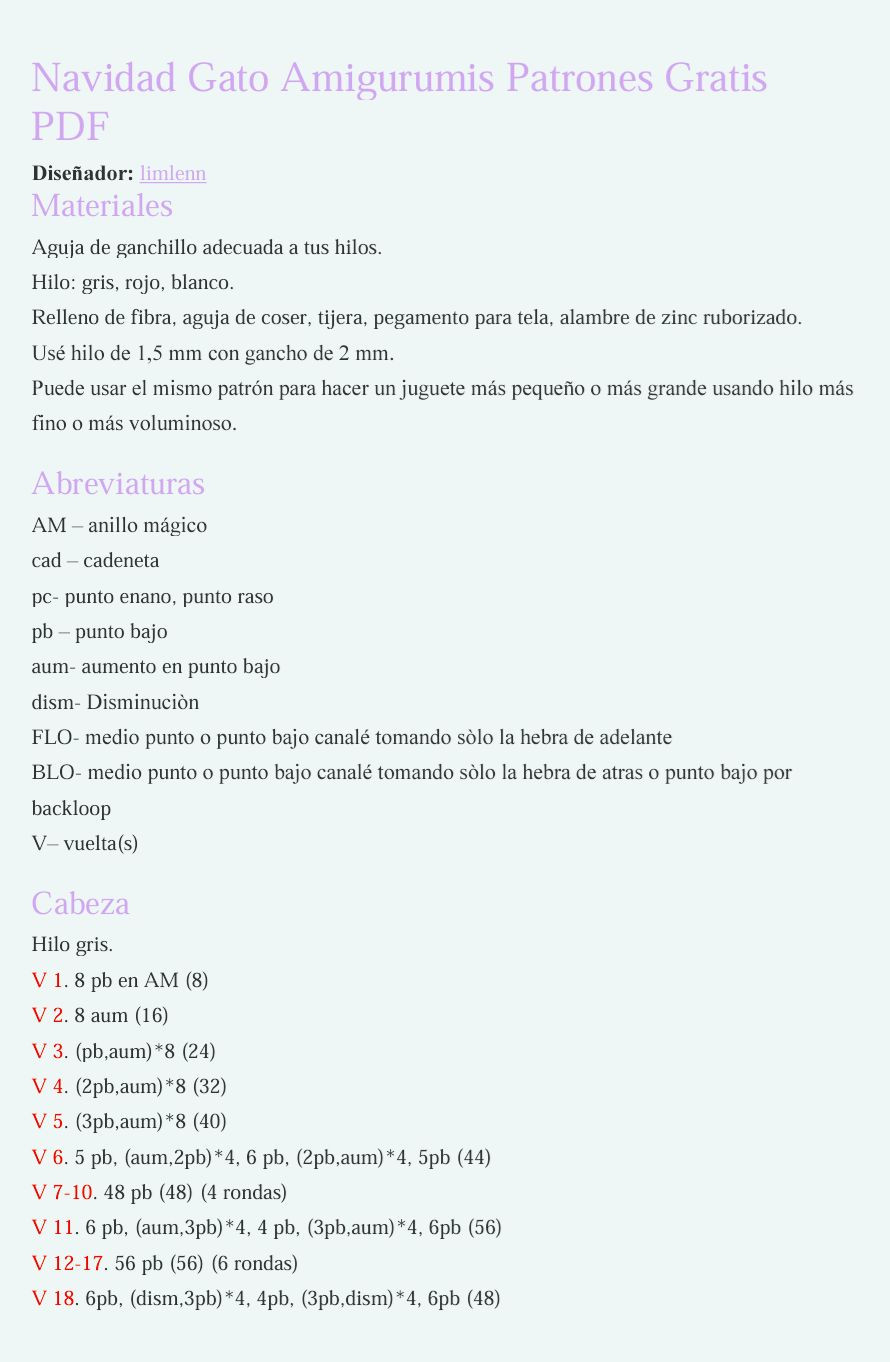 Navidad Gato Amigurumis Patrones Gratis PDF

**Diseñador:** limlenn

Materiales

Aguja de ganchillo adecuada a tus hilos.
Hilo: gris, rojo, blanco.
Relleno de fibra, aguja de coser, tijera, pegamento para tela, alambre de zinc ruborizado.
Usé hilo de 1,5 mm con gancho de 2 mm.
Puede usar el mismo patrón para hacer un juguete más pequeño o más grande usando hilo más fino o más voluminoso.

Abreviaturas

AM – anillo mágico
cad – cadeneta
pc- punto enano, punto raso
pb – punto bajo
aum- aumento en punto bajo
dism- Disminuciòn
FLO- medio punto o punto bajo canalé tomando sòlo la hebra de adelante
BLO- medio punto o punto bajo canalé tomando sòlo la hebra de atras o punto bajo por backloop
V– vuelta(s)

Cabeza

Hilo gris.
V 1. 8 pb en AM (8)
V 2. 8 aum (16)
V 3. (pb,aum)*8 (24)
V 4. (2pb,aum)*8 (32)
V 5. (3pb,aum)*8 (40)
V 6. 5 pb, (aum,2pb)*4, 6 pb, (2pb,aum)*4, 5pb (44)
V 7-10. 48 pb (48) (4 rondas)
V 11. 6 pb, (aum,3pb)*4, 4 pb, (3pb,aum)*4, 6pb (56)
V 12-17. 56 pb (56) (6 rondas)
V 18. 6pb, (dism,3pb)*4, 4pb, (3pb,dism)*4, 6pb (48)